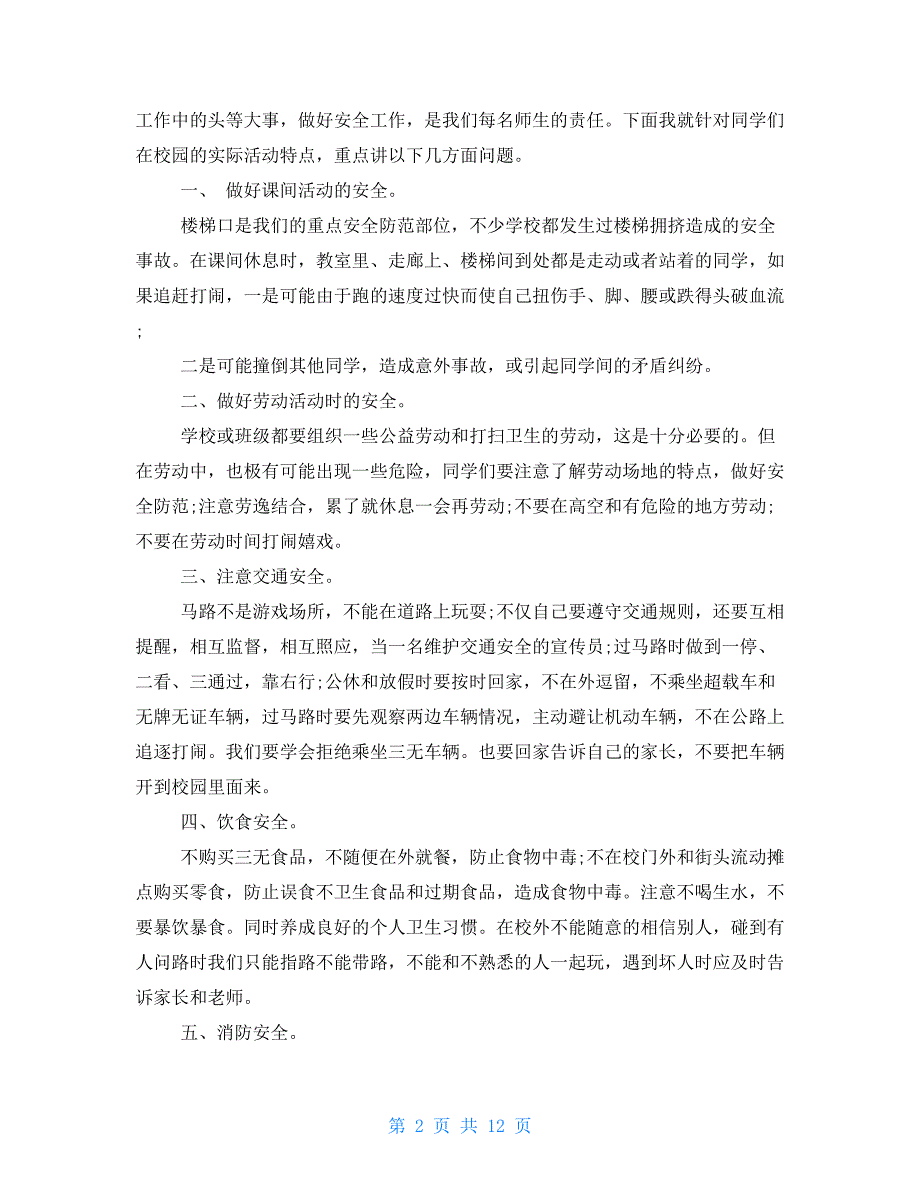 工作中的头等大事，做好安全工作，是我们每名师生的责任。下面我就针对同学们在校园的实际活动特点，重点讲以下几方面问题。

一、 做好课间活动的安全。

楼梯口是我们的重点安全防范部位，不少学校都发生过楼梯拥挤造成的安全事故。在课间休息时，教室里、走廊上、楼梯间到处都是走动或者站着的同学，如果追赶打闹，一是可能由于跑的速度过快而使自己扭伤手、脚、腰或跌得头破血流;

二是可能撞倒其他同学，造成意外事故，或引起同学间的矛盾纠纷。

二、做好劳动活动时的安全。

学校或班级都要组织一些公益劳动和打扫卫生的劳动，这是十分必要的。但在劳动中，也极有可能出现一些危险，同学们要注意了解劳动场地的特点，做好安全防范;注意劳逸结合，累了就休息一会再劳动;不要在高空和有危险的地方劳动;不要在劳动时间打闹嬉戏。

三、注意交通安全。

马路不是游戏场所，不能在道路上玩耍;不仅自己要遵守交通规则，还要互相提醒，相互监督，相互照应，当一名维护交通安全的宣传员;过马路时做到一停、二看、三通过，靠右行;公休和放假时要按时回家，不在外逗留，不乘坐超载车和无牌无证车辆，过马路时要先观察两边车辆情况，主动避让机动车辆，不在公路上追逐打闹。我们要学会拒绝乘坐三无车辆。也要回家告诉自己的家长，不要把车辆开到校园里面来。

四、饮食安全。

不购买三无食品，不随便在外就餐，防止食物中毒;不在校门外和街头流动摊点购买零食，防止误食不卫生食品和过期食品，造成食物中毒。注意不喝生水，不要暴饮暴食。同时养成良好的个人卫生习惯。在校外不能随意的相信别人，碰到有人问路时我们只能指路不能带路，不能和不熟悉的人一起玩，遇到坏人时应及时告诉家长和老师。

五、消防安全。

第 2 页 共 12 页